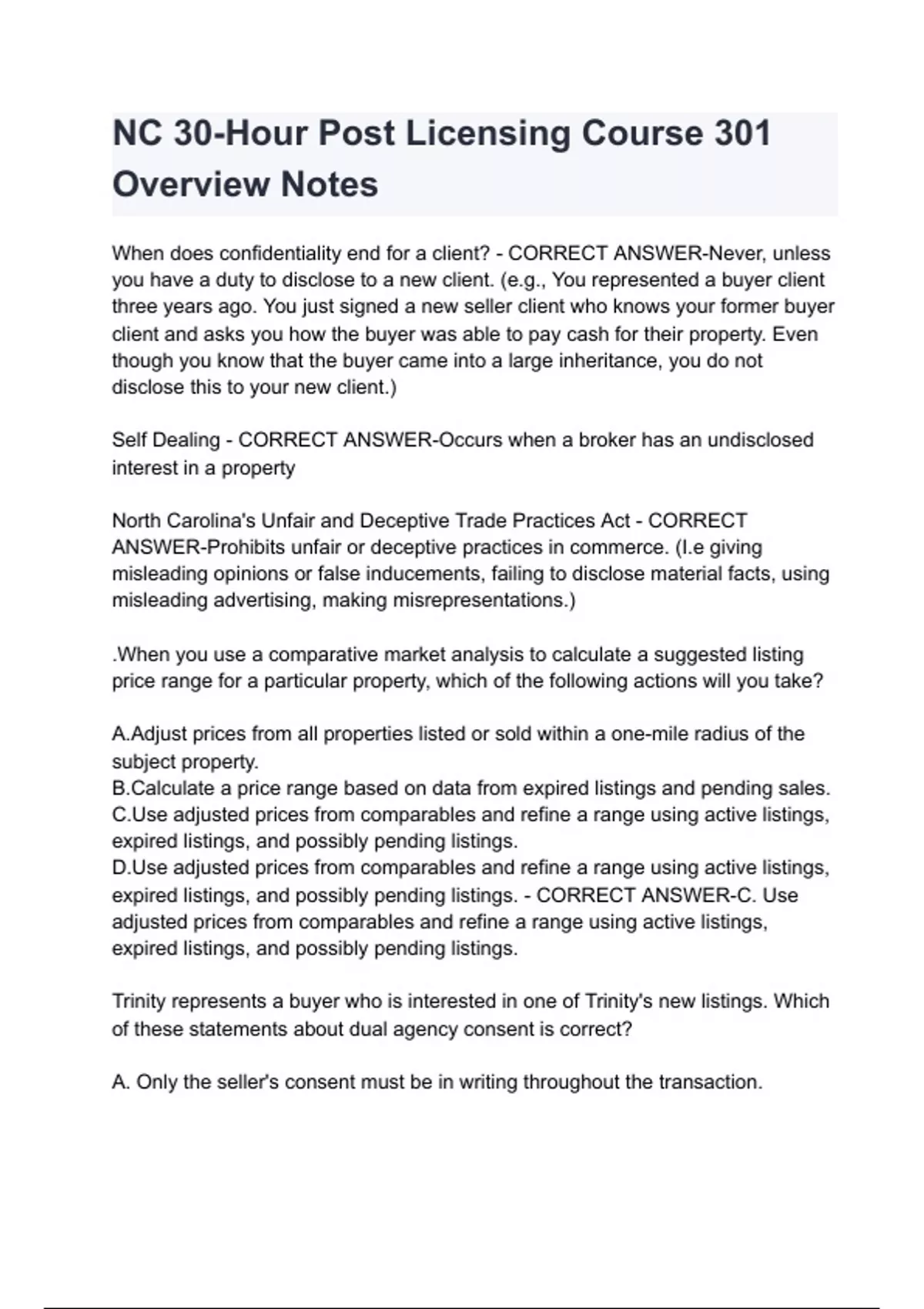 NC 30-Hour Post Licensing Course 301 Overview Notes

When does confidentiality end for a client? - CORRECT ANSWER-Never, unless you have a duty to disclose to a new client. (e.g., You represented a buyer client three years ago. You just signed a new seller client who knows your former buyer client and asks you how the buyer was able to pay cash for their property. Even though you know that the buyer came into a large inheritance, you do not disclose this to your new client.)

Self Dealing - CORRECT ANSWER-Occurs when a broker has an undisclosed interest in a property

North Carolina's Unfair and Deceptive Trade Practices Act - CORRECT ANSWER-Prohibits unfair or deceptive practices in commerce. (I.e giving misleading opinions or false inducements, failing to disclose material facts, using misleading advertising, making misrepresentations.)

.When you use a comparative market analysis to calculate a suggested listing price range for a particular property, which of the following actions will you take?

A.Adjust prices from all properties listed or sold within a one-mile radius of the subject property.
B.Calculate a price range based on data from expired listings and pending sales.
C.Use adjusted prices from comparables and refine a range using active listings, expired listings, and possibly pending listings.
D.Use adjusted prices from comparables and refine a range using active listings, expired listings, and possibly pending listings. - CORRECT ANSWER-C. Use adjusted prices from comparables and refine a range using active listings, expired listings, and possibly pending listings.

Trinity represents a buyer who is interested in one of Trinity's new listings. Which of these statements about dual agency consent is correct?

A. Only the seller's consent must be in writing throughout the transaction.